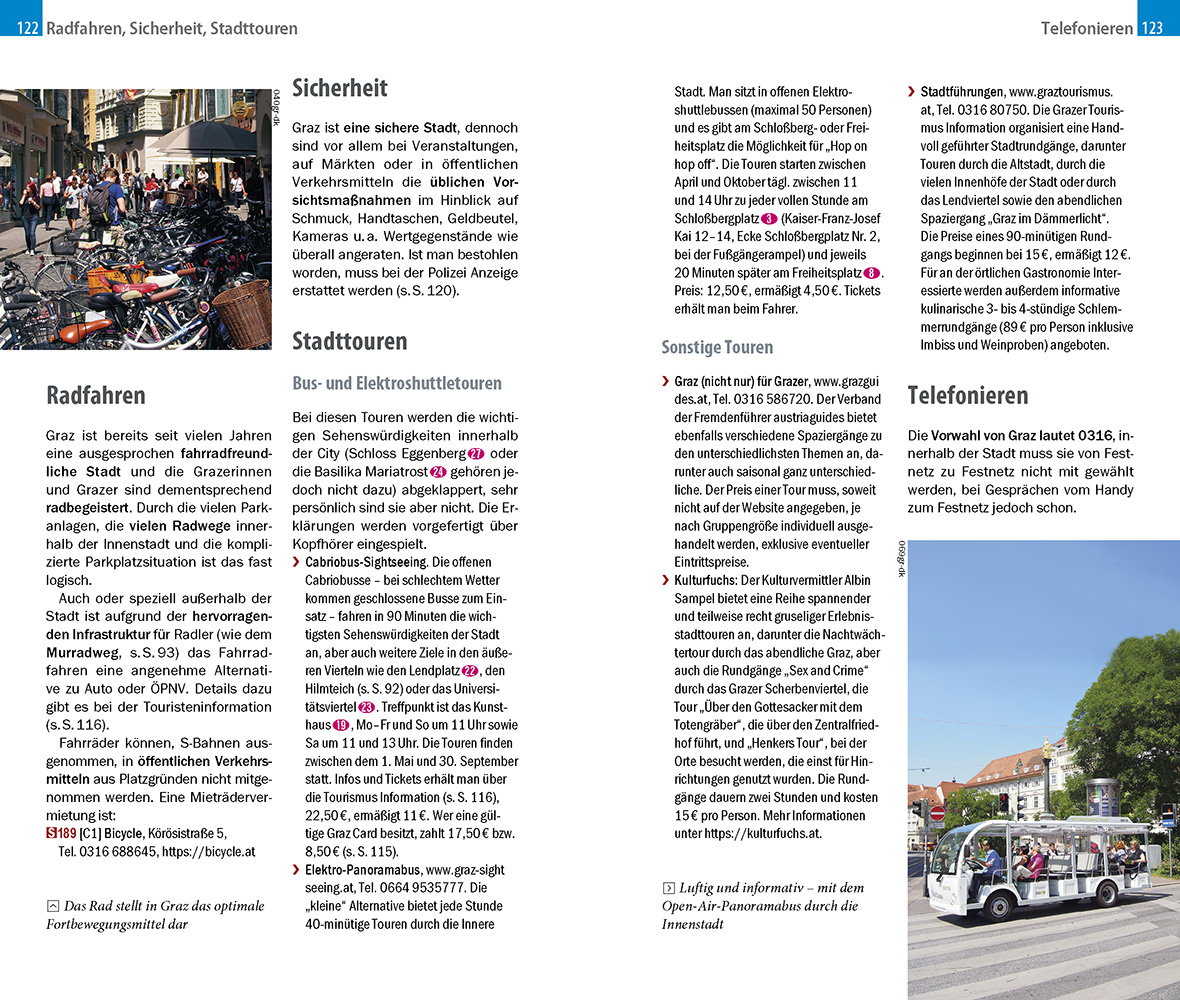 122 Radfahren, Sicherheit, Stadttouren

Telefonieren 123

040gr-dk

Radfahren

Graz ist bereits seit vielen Jahren eine ausgesprochen fahrradfreundliche Stadt und die Grazerinnen und Grazer sind dementsprechend radbegeistert. Durch die vielen Parkanlagen, die vielen Radwege innerhalb der Innenstadt und die komplizierte Parkplatzsituation ist das fast logisch.

Auch oder speziell außerhalb der Stadt ist aufgrund der hervorragenden Infrastruktur für Radler (wie dem Murradweg, s. S. 93) das Fahrradfahren eine angenehme Alternative zu Auto oder ÖPNV. Details dazu gibt es bei der Touristeninformation (s. S. 116).

Fahrräder können, S-Bahnen ausgenommen, in öffentlichen Verkehrsmitteln aus Platzgründen nicht mitgenommen werden. Eine Mieträdervermietung ist:

S189 [C1] Bicycle, Körösistraße 5, Tel. 0316 688645, https://bicycle.at

Das Rad stellt in Graz das optimale Fortbewegungsmittel dar

Sicherheit

Graz ist eine sichere Stadt, dennoch sind vor allem bei Veranstaltungen, auf Märkten oder in öffentlichen Verkehrsmitteln die üblichen Vorsichtsmaßnahmen im Hinblick auf Schmuck, Handtaschen, Geldbeutel, Kameras u. a. Wertgegenstände wie überall angeraten. Ist man bestohlen worden, muss bei der Polizei Anzeige erstattet werden (s. S. 120).

Stadttouren

Bus- und Elektroshuttletouren

Bei diesen Touren werden die wichtigen Sehenswürdigkeiten innerhalb der City (Schloss Eggenberg 27 oder die Basilika Mariatrost 24 gehören jedoch nicht dazu) abgeklappert, sehr persönlich sind sie aber nicht. Die Erklärungen werden vorgefertigt über Kopfhörer eingespielt.

› Cabriobus-Sightseeing. Die offenen Cabriobusse – bei schlechtem Wetter kommen geschlossene Busse zum Einsatz – fahren in 90 Minuten die wichtigsten Sehenswürdigkeiten der Stadt an, aber auch weitere Ziele in den äußeren Vierteln wie den Lendplatz 22, den Hilmteich (s. S. 92) oder das Universitätsviertel 23. Treffpunkt ist das Kunsthaus 19, Mo–Fr und So um 11 Uhr sowie Sa um 11 und 13 Uhr. Die Touren finden zwischen dem 1. Mai und 30. September statt. Infos und Tickets erhält man über die Tourismus Information (s. S. 116), 22,50 €, ermäßigt 11 €. Wer eine gültige Graz Card besitzt, zahlt 17,50 € bzw. 8,50 € (s. S. 115).

› Elektro-Panoramabus, www.graz-sightseeing.at, Tel. 0664 9535777. Die „kleine“ Alternative bietet jede Stunde 40-minütige Touren durch die Innere Stadt. Man sitzt in offenen Elektroshuttlebussen (maximal 50 Personen) und es gibt am Schloßberg- oder Freiheitsplatz die Möglichkeit für „Hop on hop off“. Die Touren starten zwischen April und Oktober tägl. zwischen 11 und 14 Uhr zu jeder vollen Stunde am Schloßbergplatz 3 (Kaiser-Franz-Josef Kai 12–14, Ecke Schloßbergplatz Nr. 2, bei der Fußgängerampel) und jeweils 20 Minuten später am Freiheitsplatz 8. Preis: 12,50 €, ermäßigt 4,50 €. Tickets erhält man beim Fahrer.

Sonstige Touren

› Graz (nicht nur) für Grazer, www.grazguides.at, Tel. 0316 586720. Der Verband der Fremdenführer austriaguides bietet ebenfalls verschiedene Spaziergänge zu den unterschiedlichsten Themen an, darunter auch saisonal ganz unterschiedliche. Der Preis einer Tour muss, soweit nicht auf der Website angegeben, je nach Gruppengröße individuell ausgehandelt werden, exklusive eventueller Eintrittspreise.

› Kulturfuchs: Der Kulturvermittler Albin Sampel bietet eine Reihe spannender und teilweise recht gruseliger Erlebnisstadttouren an, darunter die Nachtwächtertour durch das abendliche Graz, aber auch die Rundgänge „Sex and Crime“ durch das Grazer Scherbenviertel, die Tour „Über den Gottesacker mit dem Totengräber“, die über den Zentralfriedhof führt, und „Henkers Tour“, bei der Orte besucht werden, die einst für Hinrichtungen genutzt wurden. Die Rundgänge dauern zwei Stunden und kosten 15 € pro Person. Mehr Informationen unter https://kulturfuchs.at.

Luftig und informativ – mit dem Open-Air-Panoramabus durch die Innenstadt

› Stadtführungen, www.graztourismus.at, Tel. 0316 80750. Die Grazer Tourismus Information organisiert eine Handvoll geführter Stadtrundgänge, darunter Touren durch die Altstadt, durch die vielen Innenhöfe der Stadt oder durch das Lendviertel sowie den abendlichen Spaziergang „Graz im Dämmerlicht“. Die Preise eines 90-minütigen Rundgangs beginnen bei 15 €, ermäßigt 12 €. Für an der örtlichen Gastronomie Interessierte werden außerdem informative kulinarische 3- bis 4-stündige Schlemmerrundgänge (89 € pro Person inklusive Imbiss und Weinproben) angeboten.

Telefonieren

Die Vorwahl von Graz lautet 0316, innerhalb der Stadt muss sie von Festnetz zu Festnetz nicht mit gewählt werden, bei Gesprächen vom Handy zum Festnetz jedoch schon.

069gr-dk